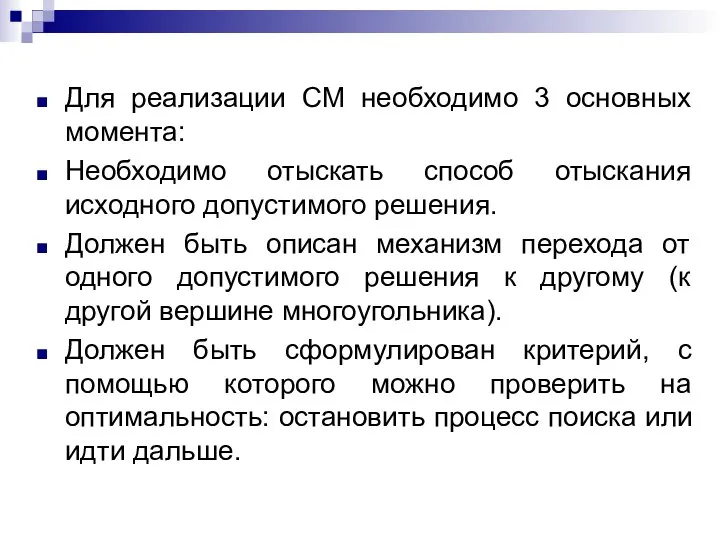 Для реализации СМ необходимо 3 основных момента:

Необходимо отыскать способ отыскания исходного допустимого решения.

Должен быть описан механизм перехода от одного допустимого решения к другому (к другой вершине многоугольника).

Должен быть сформулирован критерий, с помощью которого можно проверить на оптимальность: остановить процесс поиска или идти дальше.